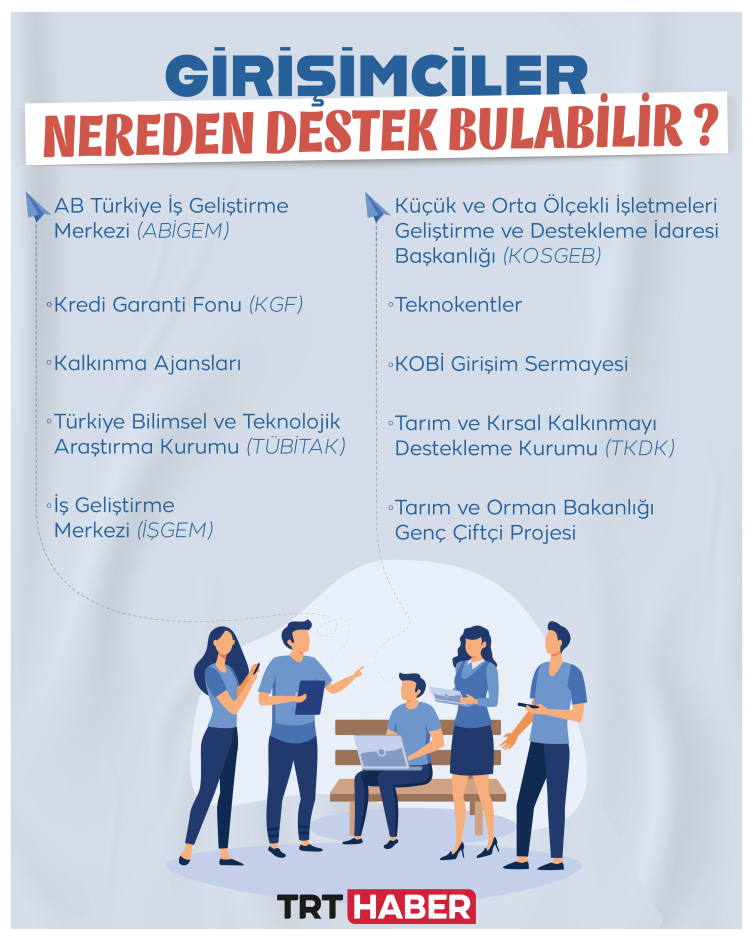 GİRİŞİMCİLER
NEREDEN DESTEK BULABİLİR ?

AB Türkiye İş Geliştirme Merkezi (ABİGEM)

◦Kredi Garanti Fonu (KGF)

◦Kalkınma Ajansları

◦Türkiye Bilimsel ve Teknolojik Araştırma Kurumu (TÜBİTAK)

◦İş Geliştirme Merkezi (İŞGEM)

Küçük ve Orta Ölçekli İşletmeleri Geliştirme ve Destekleme İdaresi Başkanlığı (KOSGEB)

◦Teknokentler

◦KOBİ Girişim Sermayesi

◦Tarım ve Kırsal Kalkınmayı Destekleme Kurumu (TKDK)

◦Tarım ve Orman Bakanlığı Genç Çiftçi Projesi

TRT HABER